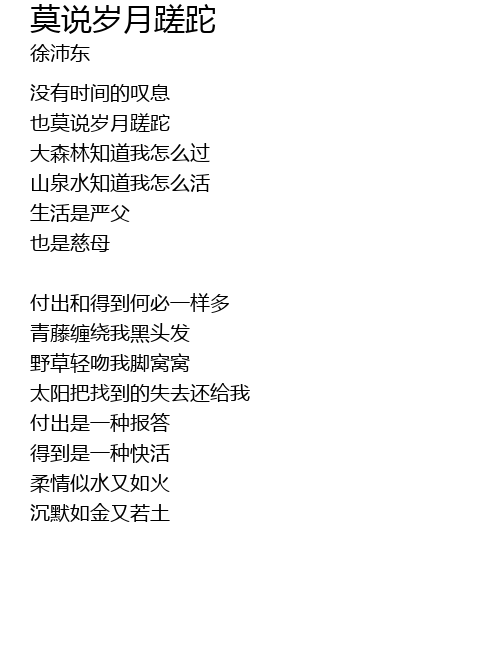 莫说岁月蹉跎
徐沛东

没有时间的叹息
也莫说岁月蹉跎
大森林知道我怎么过
山泉水知道我怎么活
生活是严父
也是慈母

付出和得到何必一样多
青藤缠绕我黑头发
野草轻吻我脚窝窝
太阳把找到的失去还给我
付出是一种报答
得到是一种快活
柔情似水又如火
沉默如金又若土